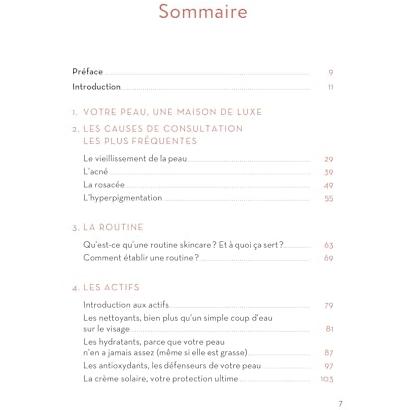 Sommaire

Préface 9
Introduction 11

1. VOTRE PEAU, UNE MAISON DE LUXE

2. LES CAUSES DE CONSULTATION LES PLUS FRÉQUENTES

Le vieillissement de la peau 29
L'acné 39
La rosacée 49
L'hyperpigmentation 55

3. LA ROUTINE

Qu'est-ce qu'une routine skincare ? Et à quoi ça sert ? 63
Comment établir une routine ? 69

4. LES ACTIFS

Introduction aux actifs 79
Les nettoyants, bien plus qu'un simple coup d'eau sur le visage 81
Les hydratants, parce que votre peau n'en a jamais assez (même si elle est grasse) 87
Les antioxydants, les défenseurs de votre peau 97
La crème solaire, votre protection ultime 103

7